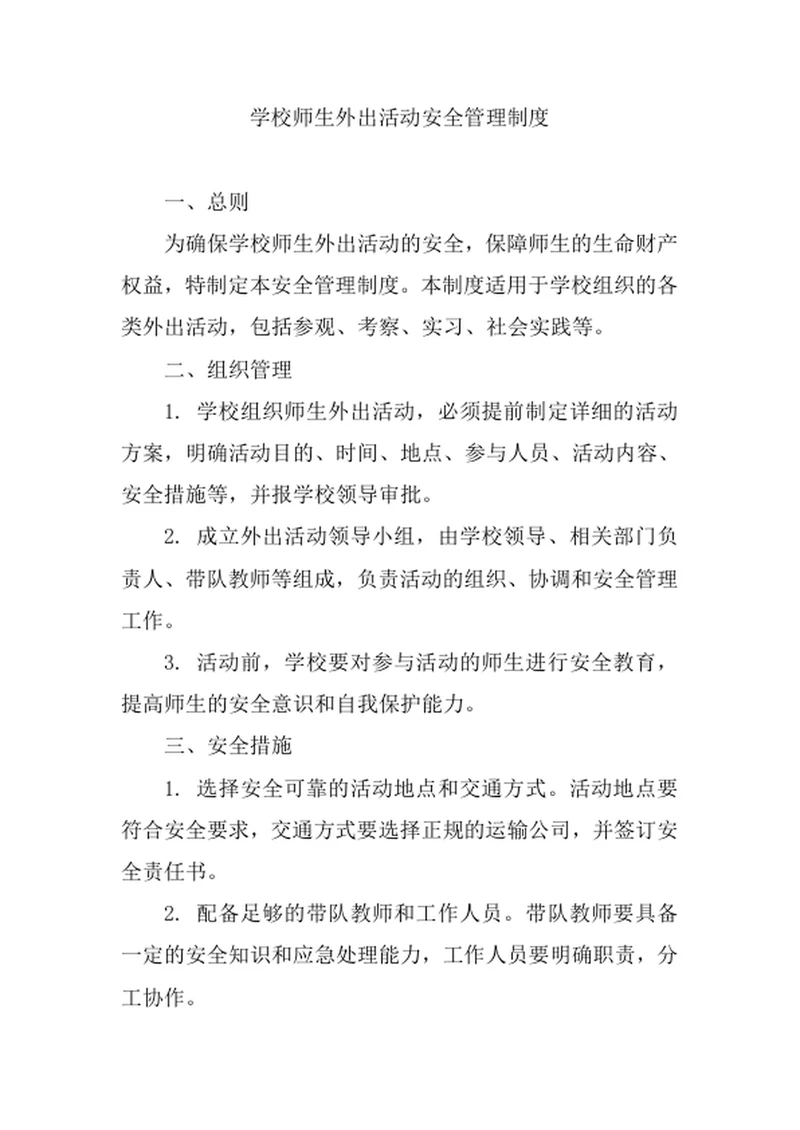 学校师生外出活动安全管理制度

一、总则

为确保学校师生外出活动的安全，保障师生的生命财产权益，特制定本安全管理制度。本制度适用于学校组织的各类外出活动，包括参观、考察、实习、社会实践等。

二、组织管理

1. 学校组织师生外出活动，必须提前制定详细的活动方案，明确活动目的、时间、地点、参与人员、活动内容、安全措施等，并报学校领导审批。

2. 成立外出活动领导小组，由学校领导、相关部门负责人、带队教师等组成，负责活动的组织、协调和安全管理工作。

3. 活动前，学校要对参与活动的师生进行安全教育，提高师生的安全意识和自我保护能力。

三、安全措施

1. 选择安全可靠的活动地点和交通方式。活动地点要符合安全要求，交通方式要选择正规的运输公司，并签订安全责任书。

2. 配备足够的带队教师和工作人员。带队教师要具备一定的安全知识和应急处理能力，工作人员要明确职责，分工协作。